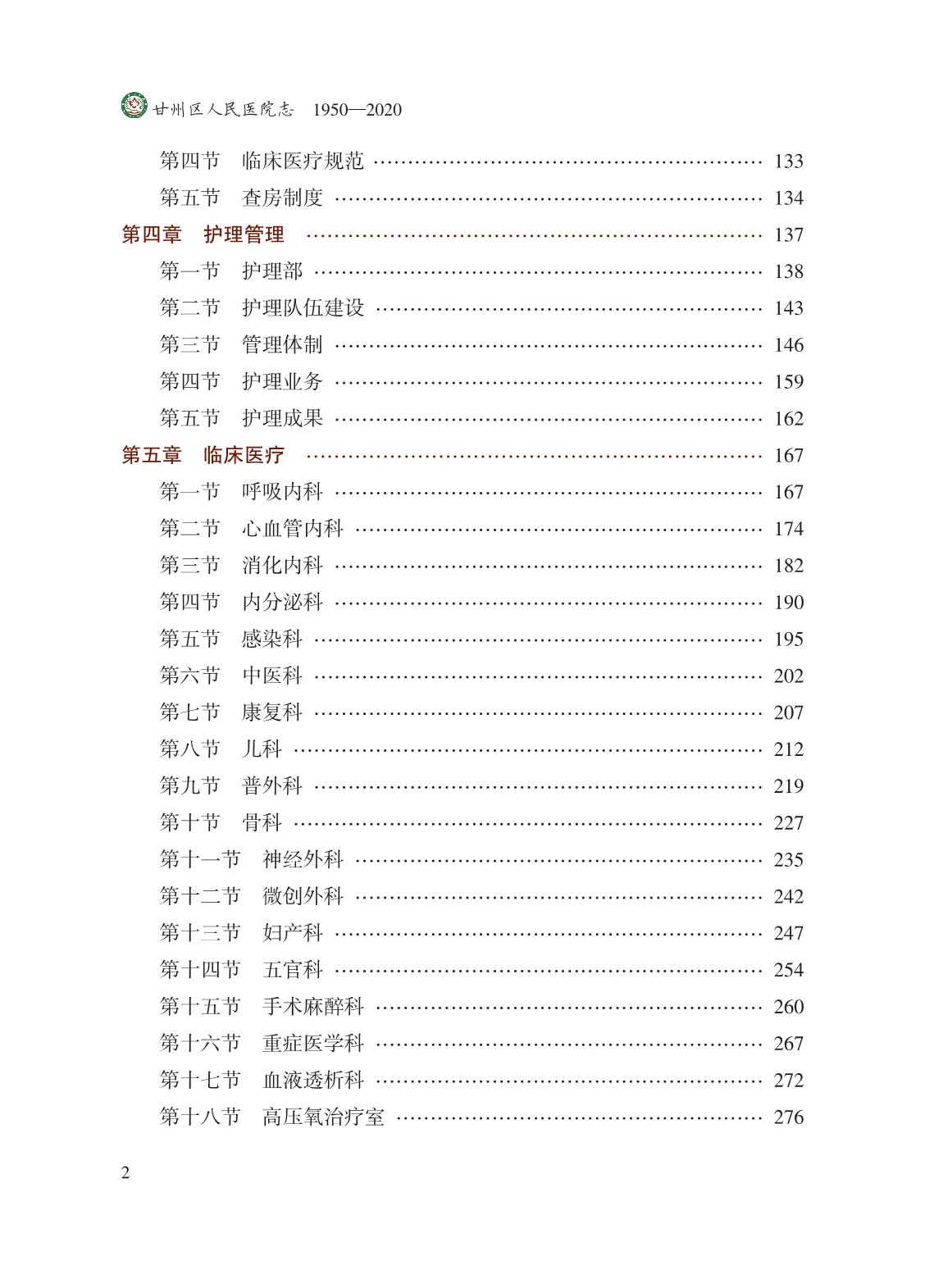 甘州区人民医院志 1950—2020

第四节 临床医疗规范 133
第五节 查房制度 134
第四章 护理管理 137
第一节 护理部 138
第二节 护理队伍建设 143
第三节 管理体制 146
第四节 护理业务 159
第五节 护理成果 162
第五章 临床医疗 167
第一节 呼吸内科 167
第二节 心血管内科 174
第三节 消化内科 182
第四节 内分泌科 190
第五节 感染科 195
第六节 中医科 202
第七节 康复科 207
第八节 儿科 212
第九节 普外科 219
第十节 骨科 227
第十一节 神经外科 235
第十二节 微创外科 242
第十三节 妇产科 247
第十四节 五官科 254
第十五节 手术麻醉科 260
第十六节 重症医学科 267
第十七节 血液透析科 272
第十八节 高压氧治疗室 276

2